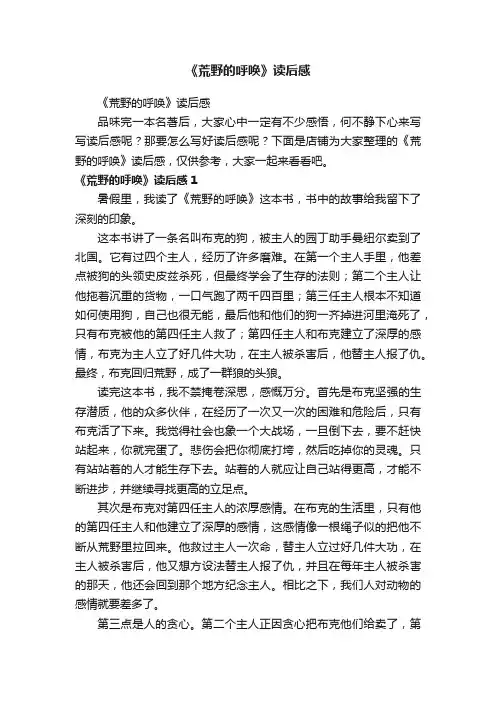 《荒野的呼唤》读后感

《荒野的呼唤》读后感

品味完一本名著后，大家心中一定有不少感悟，何不静下心来写写读后感呢？那要怎么写好读后感呢？下面是店铺为大家整理的《荒野的呼唤》读后感，仅供参考，大家一起来看看吧。

《荒野的呼唤》读后感 1

暑假里，我读了《荒野的呼唤》这本书，书中的故事给我留下了深刻的印象。

这本书讲了一条名叫布克的狗，被主人的园丁助手曼纽尔卖到了北国。它有过四个主人，经历了许多磨难。在第一个主人手里，他差点被狗的头领史皮兹杀死，但最终学会了生存的法则；第二个主人让他拖着沉重的货物，一口气跑了两千四百里；第三任主人根本不知道如何使用狗，自己也很无能，最后他和他们的狗一齐掉进河里淹死了，只有布克被他的第四任主人救了；第四任主人和布克建立了深厚的感情，布克为主人立了好几件大功，在主人被杀害后，他替主人报了仇。最终，布克回归荒野，成了一群狼的头狼。

读完这本书，我不禁掩卷深思，感慨万分。首先是布克坚强的生存潜质，他的众多伙伴，在经历了一次又一次的困难和危险后，只有布克活了下来。我觉得社会也象一个大战场，一旦倒下去，要不赶快站起来，你就完蛋了。悲伤会把你彻底打垮，然后吃掉你的灵魂。只有站站着的人才能生存下去。站着的人就应让自己站得更高，才能不断进步，并继续寻找更高的立足点。

其次是布克对第四任主人的浓厚感情。在布克的生活里，只有他的第四任主人和他建立了深厚的感情，这感情像一根绳子似的把他不断从荒野里拉回来。他救过主人一次命，替主人立过好几件大功，在主人被杀害后，他又想方设法替主人报了仇，并且在每年主人被杀害的那天，他还会回到那个地方纪念主人。相比之下，我们人对动物的感情就要差多了。

第三点是人的贪心。第二个主人正因贪心把布克他们给卖了，第